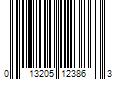 0 13205 12386 3